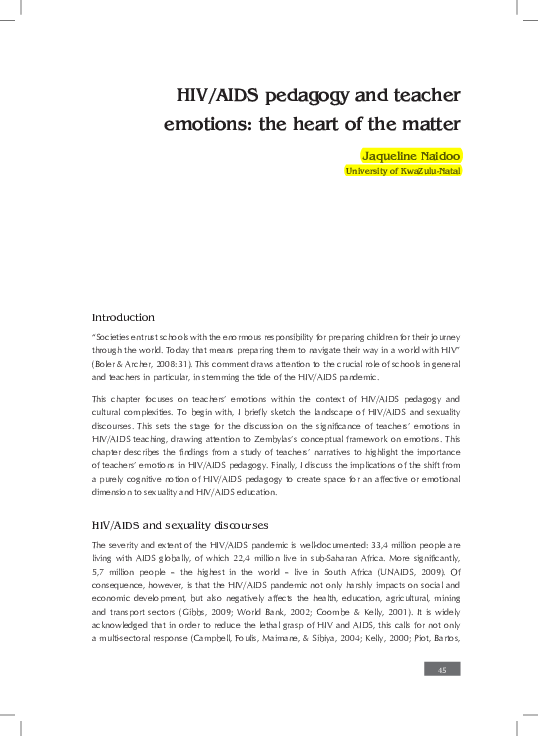 HIV/AIDS pedagogy and teacher emotions: the heart of the matter

Jaqueline Naidoo
University of KwaZulu-Natal

Introduction

"Societies entrust schools with the enormous responsibility for preparing children for their journey through the world. Today that means preparing them to navigate their way in a world with HIV" (Boler & Archer, 2008:31). This comment draws attention to the crucial role of schools in general and teachers in particular, in stemming the tide of the HIV/AIDS pandemic.

This chapter focuses on teachers' emotions within the context of HIV/AIDS pedagogy and cultural complexities. To begin with, I briefly sketch the landscape of HIV/AIDS and sexuality discourses. This sets the stage for the discussion on the significance of teachers' emotions in HIV/AIDS teaching, drawing attention to Zembylas's conceptual framework on emotions. This chapter describes the findings from a study of teachers' narratives to highlight the importance of teachers' emotions in HIV/AIDS pedagogy. Finally, I discuss the implications of the shift from a purely cognitive notion of HIV/AIDS pedagogy to create space for an affective or emotional dimension to sexuality and HIV/AIDS education.

HIV/AIDS and sexuality discourses

The severity and extent of the HIV/AIDS pandemic is well-documented: 33,4 million people are living with AIDS globally, of which 22,4 million live in sub-Saharan Africa. More significantly, 5,7 million people – the highest in the world – live in South Africa (UNAIDS, 2009). Of consequence, however, is that the HIV/AIDS pandemic not only harshly impacts on social and economic development, but also negatively affects the health, education, agricultural, mining and transport sectors (Gibbs, 2009; World Bank, 2002; Coombe & Kelly, 2001). It is widely acknowledged that in order to reduce the lethal grasp of HIV and AIDS, this calls for not only a multi-sectoral response (Campbell, Foulis, Maimane, & Sibiya, 2004; Kelly, 2000; Piot, Bartos,

45